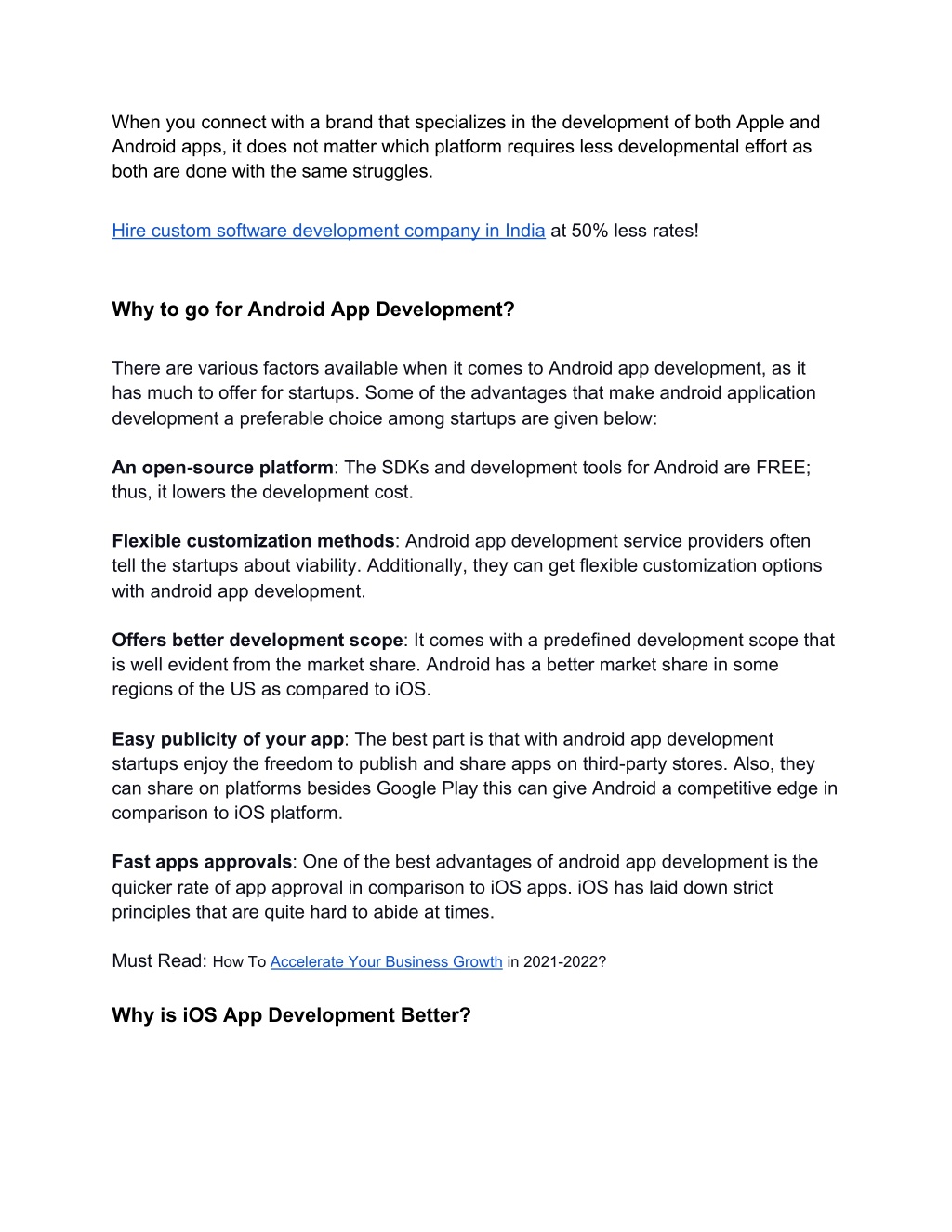 When you connect with a brand that specializes in the development of both Apple and Android apps, it does not matter which platform requires less developmental effort as both are done with the same struggles.

Hire custom software development company in India at 50% less rates!

Why to go for Android App Development?

There are various factors available when it comes to Android app development, as it has much to offer for startups. Some of the advantages that make android application development a preferable choice among startups are given below:

An open-source platform: The SDKs and development tools for Android are FREE; thus, it lowers the development cost.

Flexible customization methods: Android app development service providers often tell the startups about viability. Additionally, they can get flexible customization options with android app development.

Offers better development scope: It comes with a predefined development scope that is well evident from the market share. Android has a better market share in some regions of the US as compared to iOS.

Easy publicity of your app: The best part is that with android app development startups enjoy the freedom to publish and share apps on third-party stores. Also, they can share on platforms besides Google Play this can give Android a competitive edge in comparison to iOS platform.

Fast apps approvals: One of the best advantages of android app development is the quicker rate of app approval in comparison to iOS apps. iOS has laid down strict principles that are quite hard to abide at times.

Must Read: How To Accelerate Your Business Growth in 2021-2022?

Why is iOS App Development Better?